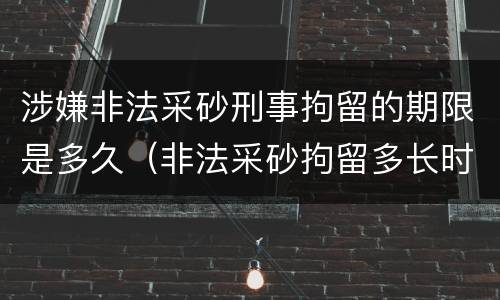 涉嫌非法采砂刑事拘留的期限是多久（非法采砂拘留多长时